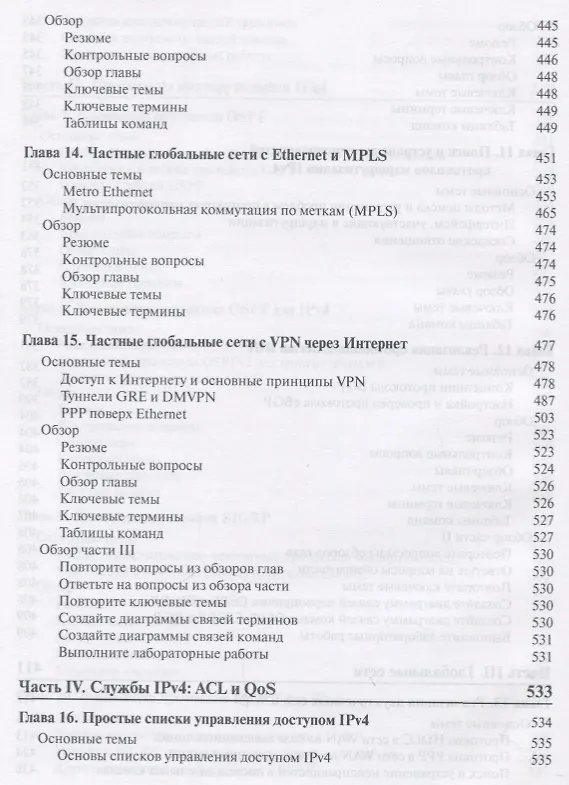 Обзор 445
Резюме 445
Контрольные вопросы 446
Обзор главы 448
Ключевые темы 448
Ключевые термины 449
Таблицы команд 449

Глава 14. Частные глобальные сети с Ethernet и MPLS 451
Основные темы 453
Metro Ethernet 453
Мультипротокольная коммутация по меткам (MPLS) 465
Обзор 474
Резюме 474
Контрольные вопросы 474
Обзор главы 475
Ключевые темы 476
Ключевые термины 476

Глава 15. Частные глобальные сети с VPN через Интернет 477
Основные темы 478
Доступ к Интернету и основные принципы VPN 478
Туннели GRE и DMVPN 487
PPP поверх Ethernet 503
Обзор 523
Резюме 523
Контрольные вопросы 524
Обзор главы 526
Ключевые темы 526
Ключевые термины 527
Таблицы команд 527
Обзор части III 530
Повторите вопросы из обзоров глав 530
Ответьте на вопросы из обзора части 530
Повторите ключевые темы 530
Создайте диаграммы связей терминов 530
Создайте диаграммы связей команд 531
Выполните лабораторные работы 531

Часть IV. Службы IPv4: ACL и QoS 533

Глава 16. Простые списки управления доступом IPv4 534
Основные темы 535
Основы списков управления доступом IPv4 535